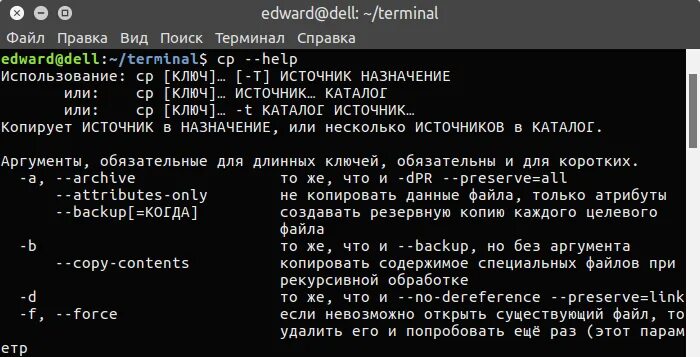 edward@dell: ~/terminal

Файл Правка Вид Поиск Терминал Справка

edward@dell:~/terminal$ cp --help
Использование: cp [КЛЮЧ]… [-T] ИСТОЧНИК НАЗНАЧЕНИЕ
или: cp [КЛЮЧ]… ИСТОЧНИК… КАТАЛОГ
или: cp [КЛЮЧ]… -t КАТАЛОГ ИСТОЧНИК…
Копирует ИСТОЧНИК в НАЗНАЧЕНИЕ, или несколько ИСТОЧНИКОВ в КАТАЛОГ.

Аргументы, обязательные для длинных ключей, обязательны и для коротких.
-a, --archive то же, что и -dPR --preserve=all
--attributes-only не копировать данные файла, только атрибуты
--backup[=КОГДА] создавать резервную копию каждого целевого файла
-b то же, что и --backup, но без аргумента
--copy-contents копировать содержимое специальных файлов при рекурсивной обработке
-d то же, что и --no-dereference --preserve=link
-f, --force если невозможно открыть существующий файл, то удалить его и попробовать ещё раз (этот парам
етр